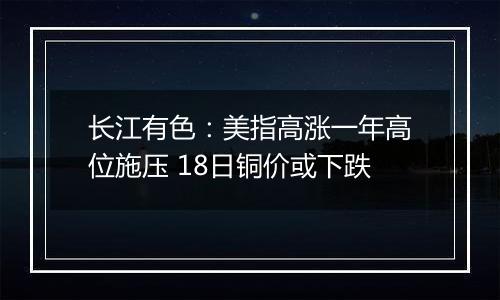 长江有色：美指高涨一年高位施压 18日铜价或下跌